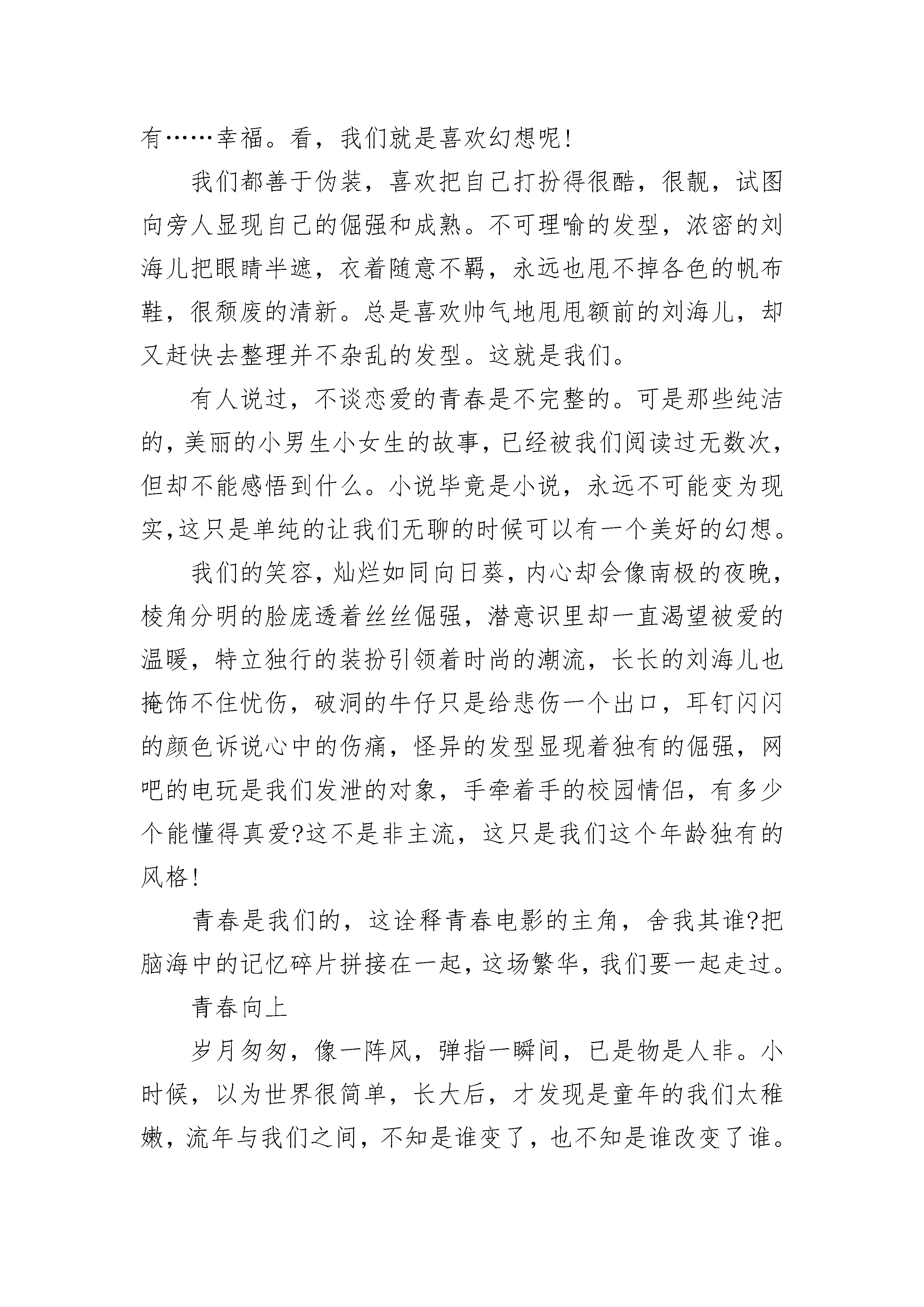 有……幸福。看，我们就是喜欢幻想呢！

我们都善于伪装，喜欢把自己打扮得很酷，很靓，试图向旁人显现自己的倔强和成熟。不可理喻的发型，浓密的刘海儿把眼睛半遮，衣着随意不羁，永远也甩不掉各色的帆布鞋，很颓废的清新。总是喜欢帅气地甩甩额前的刘海儿，却又赶快去整理并不杂乱的发型。这就是我们。

有人说过，不谈恋爱的青春是不完整的。可是那些纯洁的，美丽的小男生小女生的故事，已经被我们阅读过无数次，但却不能感悟到什么。小说毕竟是小说，永远不可能变为现实，这只是单纯的让我们无聊的时候可以有一个美好的幻想。

我们的笑容，灿烂如同向日葵，内心却会像南极的夜晚，棱角分明的脸庞透着丝丝倔强，潜意识里却一直渴望被爱的温暖，特立独行的装扮引领着时尚的潮流，长长的刘海儿也掩饰不住忧伤，破洞的牛仔只是给悲伤一个出口，耳钉闪闪的颜色诉说心中的伤痛，怪异的发型显现着独有的倔强，网吧的电玩是我们发泄的对象，手牵着手的校园情侣，有多少个能懂得真爱?这不是非主流，这只是我们这个年龄独有的风格！

青春是我们的，这诠释青春电影的主角，舍我其谁?把脑海中的记忆碎片拼接在一起，这场繁华，我们要一起走过。

青春向上

岁月匆匆，像一阵风，弹指一瞬间，已是物是人非。小时候，以为世界很简单，长大后，才发现是童年的我们太稚嫩，流年与我们之间，不知是谁变了，也不知是谁改变了谁。